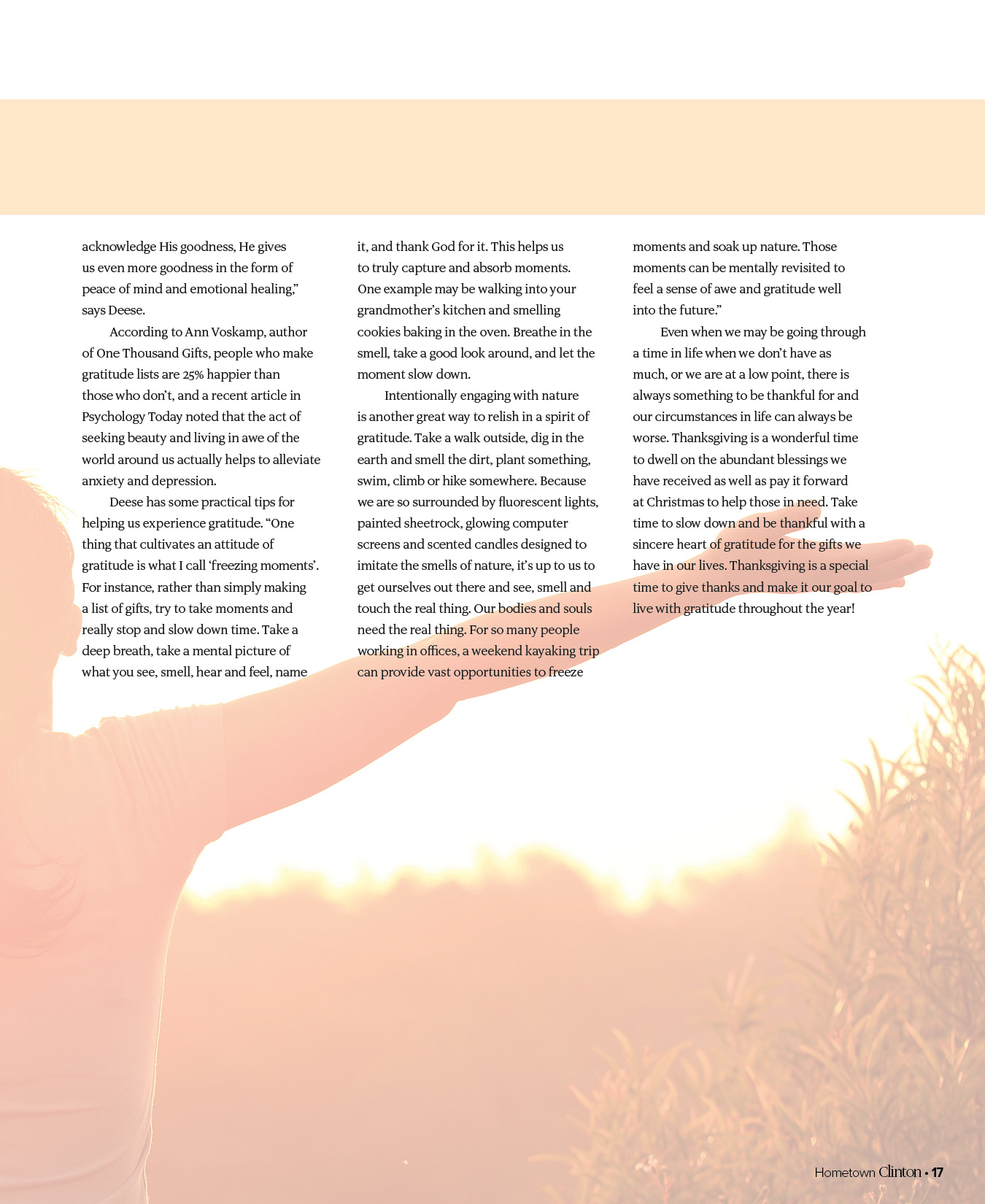 acknowledge His goodness, He gives us even more goodness in the form of peace of mind and emotional healing," says Deese.

According to Ann Voskamp, author of One Thousand Gifts, people who make gratitude lists are 25% happier than those who don't, and a recent article in Psychology Today noted that the act of seeking beauty and living in awe of the world around us actually helps to alleviate anxiety and depression.

Deese has some practical tips for helping us experience gratitude. "One thing that cultivates an attitude of gratitude is what I call 'freezing moments'. For instance, rather than simply making a list of gifts, try to take moments and really stop and slow down time. Take a deep breath, take a mental picture of what you see, smell, hear and feel, name it, and thank God for it. This helps us to truly capture and absorb moments. One example may be walking into your grandmother's kitchen and smelling cookies baking in the oven. Breathe in the smell, take a good look around, and let the moment slow down.

Intentionally engaging with nature is another great way to relish in a spirit of gratitude. Take a walk outside, dig in the earth and smell the dirt, plant something, swim, climb or hike somewhere. Because we are so surrounded by fluorescent lights, painted sheetrock, glowing computer screens and scented candles designed to imitate the smells of nature, it's up to us to get ourselves out there and see, smell and touch the real thing. Our bodies and souls need the real thing. For so many people working in offices, a weekend kayaking trip can provide vast opportunities to freeze moments and soak up nature. Those moments can be mentally revisited to feel a sense of awe and gratitude well into the future."

Even when we may be going through a time in life when we don't have as much, or we are at a low point, there is always something to be thankful for and our circumstances in life can always be worse. Thanksgiving is a wonderful time to dwell on the abundant blessings we have received as well as pay it forward at Christmas to help those in need. Take time to slow down and be thankful with a sincere heart of gratitude for the gifts we have in our lives. Thanksgiving is a special time to give thanks and make it our goal to live with gratitude throughout the year!

Hometown Clinton • 17